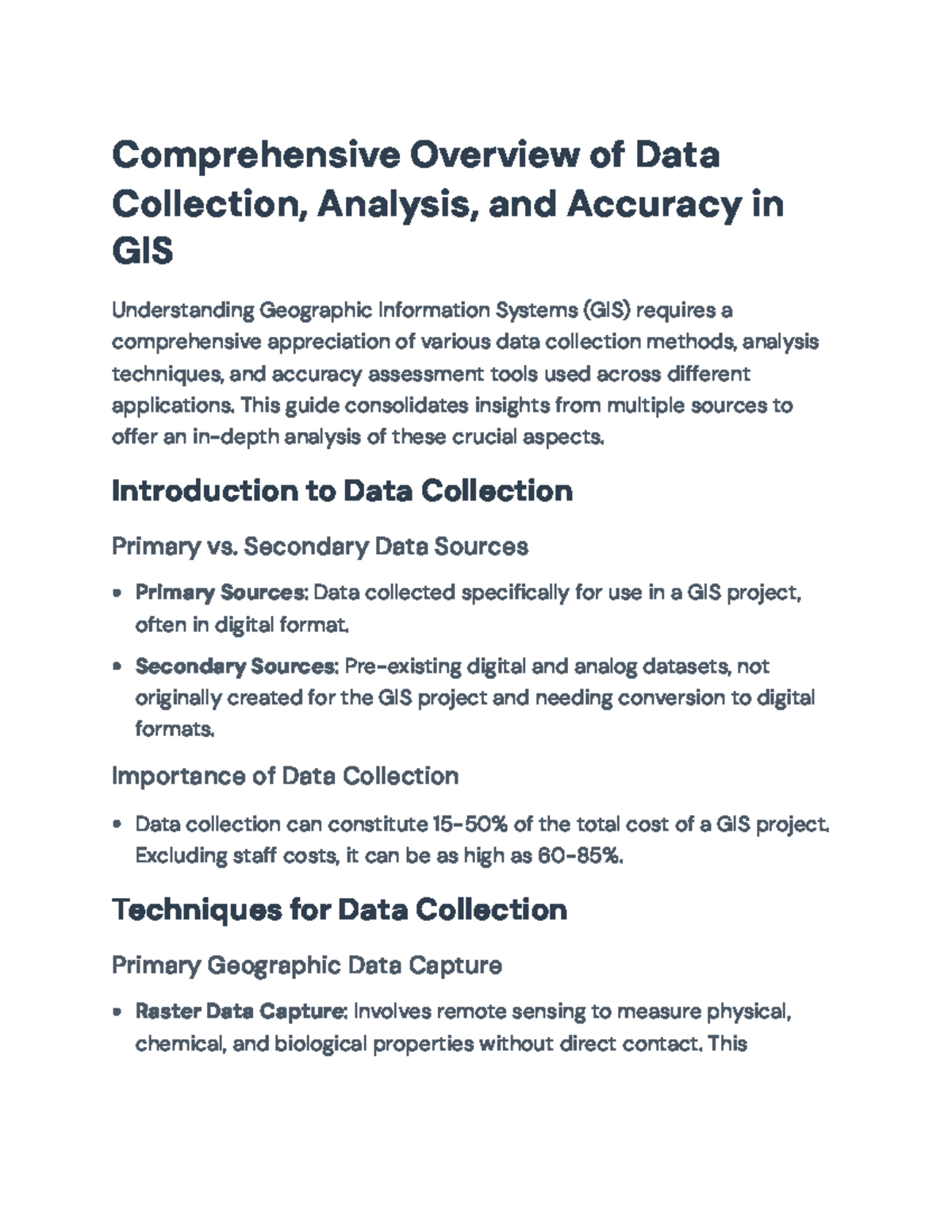 Comprehensive Overview of Data Collection, Analysis, and Accuracy in GIS

Understanding Geographic Information Systems (GIS) requires a comprehensive appreciation of various data collection methods, analysis techniques, and accuracy assessment tools used across different applications. This guide consolidates insights from multiple sources to offer an in-depth analysis of these crucial aspects.

Introduction to Data Collection

Primary vs. Secondary Data Sources

• Primary Sources: Data collected specifically for use in a GIS project, often in digital format.
• Secondary Sources: Pre-existing digital and analog datasets, not originally created for the GIS project and needing conversion to digital formats.

Importance of Data Collection

• Data collection can constitute 15-50% of the total cost of a GIS project. Excluding staff costs, it can be as high as 60-85%.

Techniques for Data Collection

Primary Geographic Data Capture

• Raster Data Capture: Involves remote sensing to measure physical, chemical, and biological properties without direct contact. This